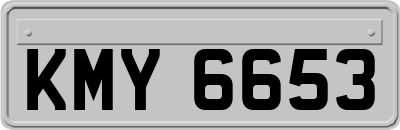 KMY 6653